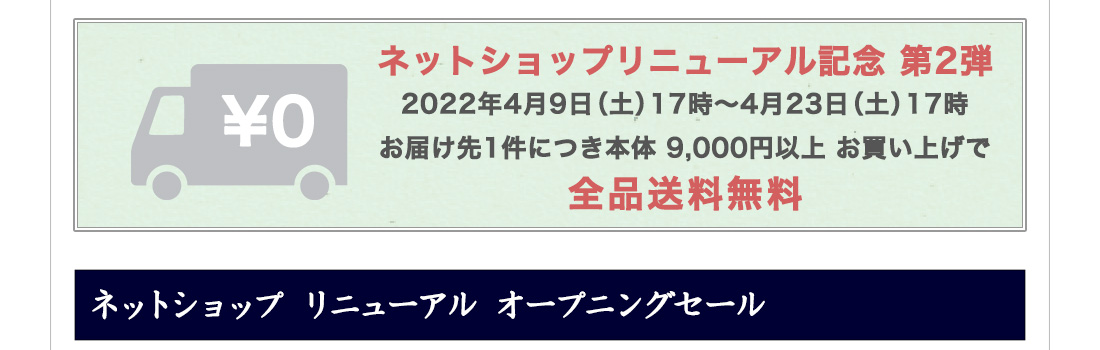 ¥0

ネットショップリニューアル記念 第2弾

2022年4月9日（土）17時～4月23日（土）17時

お届け先1件につき本体 9,000円以上 お買い上げで

全品送料無料

ネットショップ リニューアル オープニングセール